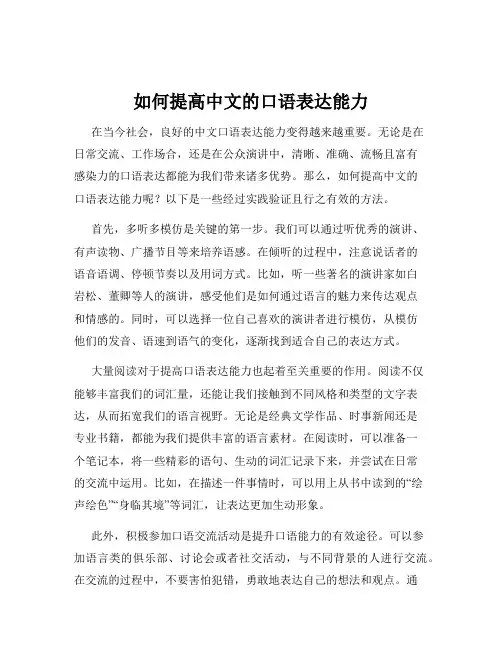 如何提高中文的口语表达能力

在当今社会，良好的中文口语表达能力变得越来越重要。无论是在日常交流、工作场合，还是在公众演讲中，清晰、准确、流畅且富有感染力的口语表达都能为我们带来诸多优势。那么，如何提高中文的口语表达能力呢？以下是一些经过实践验证且行之有效的方法。

首先，多听多模仿是关键的第一步。我们可以通过听优秀的演讲、有声读物、广播节目等来培养语感。在倾听的过程中，注意说话者的语音语调、停顿节奏以及用词方式。比如，听一些著名的演讲家如白岩松、董卿等人的演讲，感受他们是如何通过语言的魅力来传达观点和情感的。同时，可以选择一位自己喜欢的演讲者进行模仿，从模仿他们的发音、语速到语气的变化，逐渐找到适合自己的表达方式。

大量阅读对于提高口语表达能力也起着至关重要的作用。阅读不仅能够丰富我们的词汇量，还能让我们接触到不同风格和类型的文字表达，从而拓宽我们的语言视野。无论是经典文学作品、时事新闻还是专业书籍，都能为我们提供丰富的语言素材。在阅读时，可以准备一个笔记本，将一些精彩的语句、生动的词汇记录下来，并尝试在日常的交流中运用。比如，在描述一件事情时，可以用上从书中读到的“绘声绘色”“身临其境”等词汇，让表达更加生动形象。

此外，积极参加口语交流活动是提升口语能力的有效途径。可以参加语言类的俱乐部、讨论会或者社交活动，与不同背景的人进行交流。在交流的过程中，不要害怕犯错，勇敢地表达自己的想法和观点。通